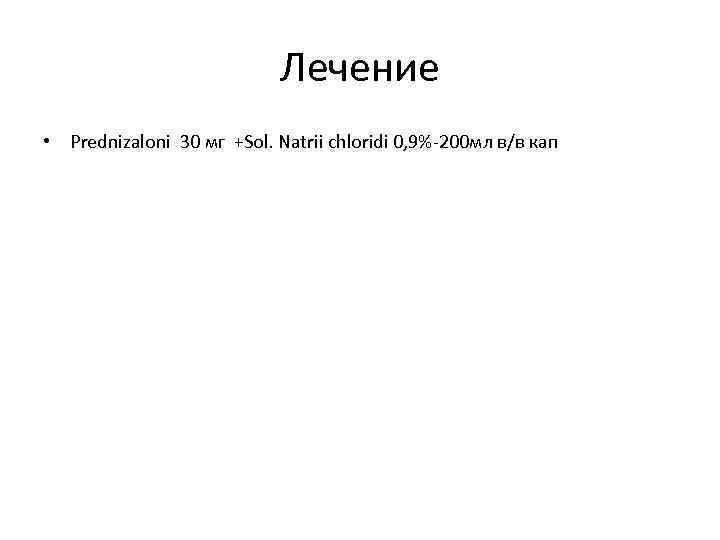 Лечение

• Prednizaloni 30 мг +Sol. Natrii chloridi 0,9%-200мл в/в кап